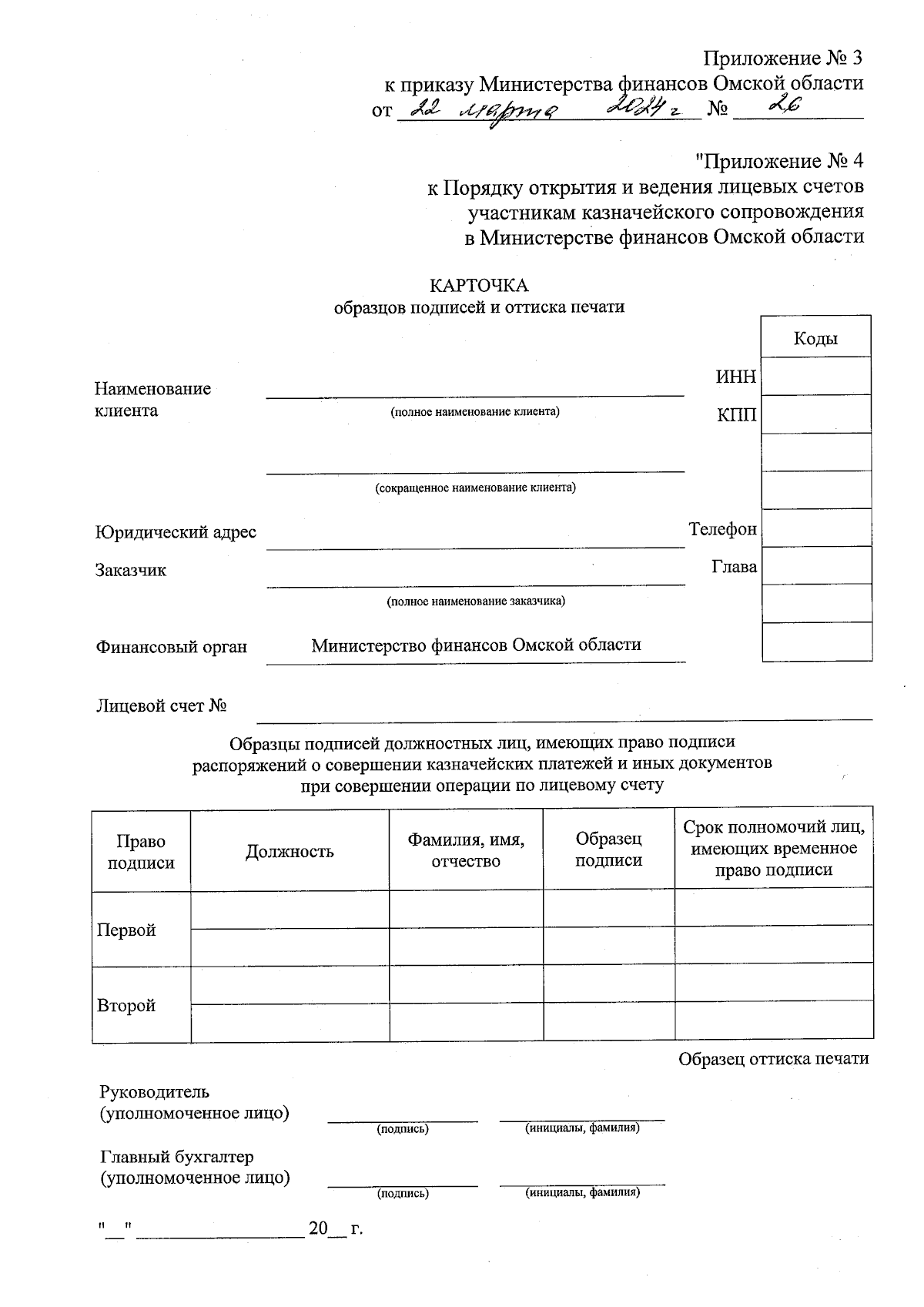 Приложение № 3
к приказу Министерства финансов Омской области
от 22 марта 2024 г № 26

"Приложение № 4
к Порядку открытия и ведения лицевых счетов
участникам казначейского сопровождения
в Министерстве финансов Омской области

КАРТОЧКА
образцов подписей и оттиска печати

Коды

Наименование клиента
(полное наименование клиента)
ИНН
КПП

(сокращенное наименование клиента)

Юридический адрес
Телефон

Заказчик
Глава
(полное наименование заказчика)

Финансовый орган Министерство финансов Омской области

Лицевой счет №

Образцы подписей должностных лиц, имеющих право подписи распоряжений о совершении казначейских платежей и иных документов при совершении операции по лицевому счету

| Право подписи | Должность | Фамилия, имя, отчество | Образец подписи | Срок полномочий лиц, имеющих временное право подписи |
|---|---|---|---|---|
| Первой | | | | |
| | | | | |
| Второй | | | | |
| | | | | |

Образец оттиска печати

Руководитель
(уполномоченное лицо) (подпись) (инициалы, фамилия)

Главный бухгалтер
(уполномоченное лицо) (подпись) (инициалы, фамилия)

"__" __________________ 20__ г.